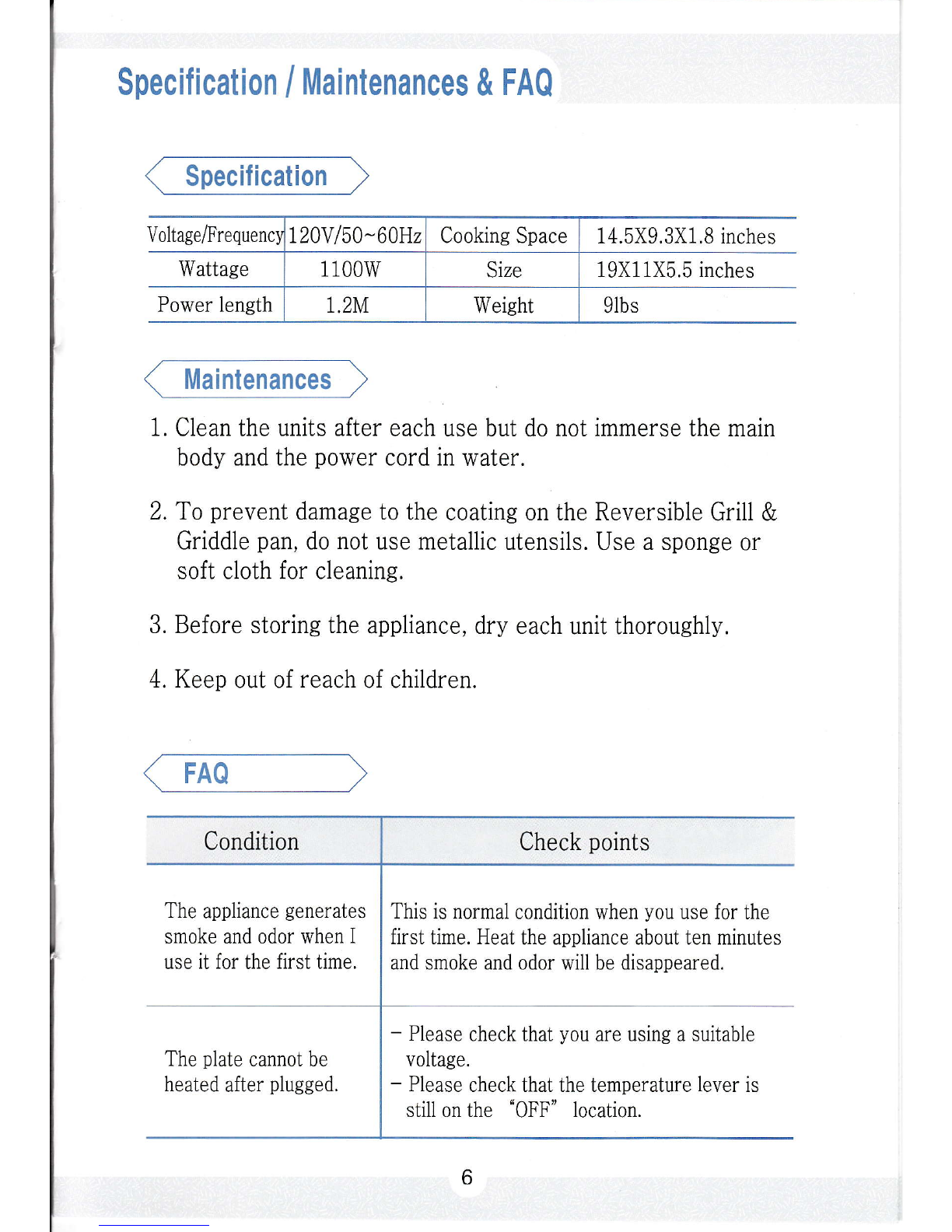 Specification / Maintenances & FAQ

Specification

| Voltage/Frequency | 120V/50~60Hz | Cooking Space | 14.5X9.3X1.8 inches |
|---|---|---|---|
| Wattage | 1100W | Size | 19X11X5.5 inches |
| Power length | 1.2M | Weight | 9lbs |

Maintenances

1. Clean the units after each use but do not immerse the main body and the power cord in water.

2. To prevent damage to the coating on the Reversible Grill & Griddle pan, do not use metallic utensils. Use a sponge or soft cloth for cleaning.

3. Before storing the appliance, dry each unit thoroughly.

4. Keep out of reach of children.

FAQ

| Condition | Check points |
|---|---|
| The appliance generates smoke and odor when I use it for the first time. | This is normal condition when you use for the first time. Heat the appliance about ten minutes and smoke and odor will be disappeared. |
| The plate cannot be heated after plugged. | - Please check that you are using a suitable voltage. - Please check that the temperature lever is still on the "OFF" location. |

6